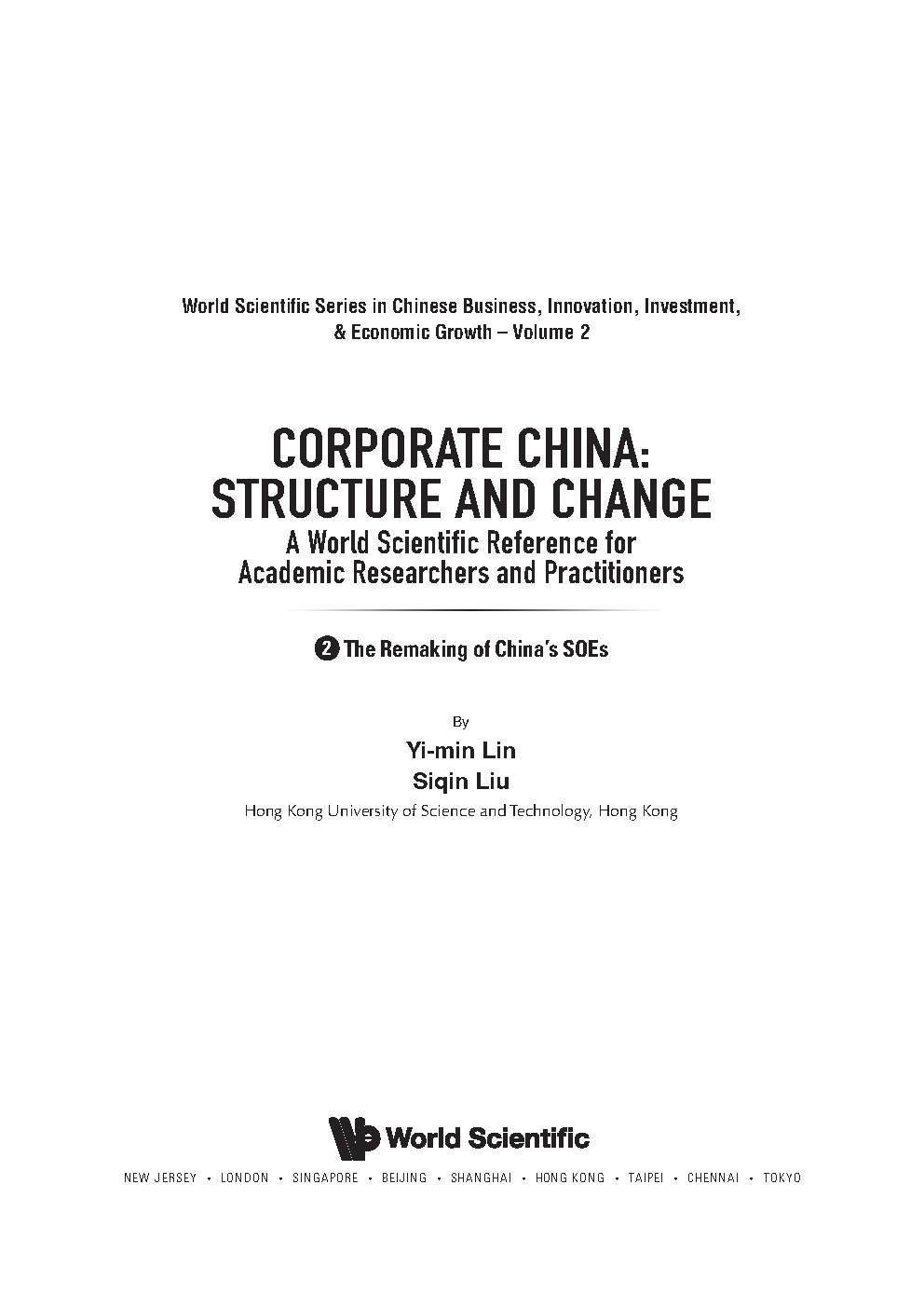 World Scientific Series in Chinese Business, Innovation, Investment, & Economic Growth – Volume 2

CORPORATE CHINA: STRUCTURE AND CHANGE
A World Scientific Reference for Academic Researchers and Practitioners

2 The Remaking of China's SOEs

By
Yi-min Lin
Siqin Liu
Hong Kong University of Science and Technology, Hong Kong

World Scientific

NEW JERSEY • LONDON • SINGAPORE • BEIJING • SHANGHAI • HONG KONG • TAIPEI • CHENNAI • TOKYO